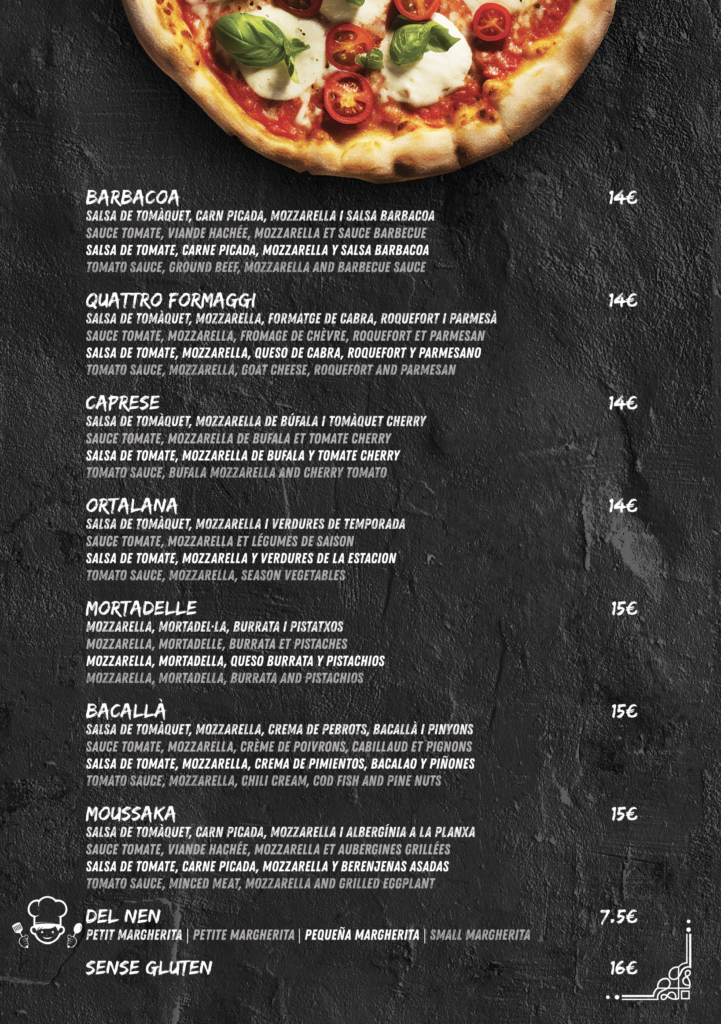 BARBACOA
14€
SALSA DE TOMÀQUET, CARN PICADA, MOZZARELLA I SALSA BARBACOA
SAUCE TOMATE, VIANDE HACHÉE, MOZZARELLA ET SAUCE BARBECUE
SALSA DE TOMATE, CARNE PICADA, MOZZARELLA Y SALSA BARBACOA
TOMATO SAUCE, GROUND BEEF, MOZZARELLA AND BARBECUE SAUCE

QUATTRO FORMAGGI
14€
SALSA DE TOMÀQUET, MOZZARELLA, FORMATGE DE CABRA, ROQUEFORT I PARMESÀ
SAUCE TOMATE, MOZZARELLA, FROMAGE DE CHÈVRE, ROQUEFORT ET PARMESAN
SALSA DE TOMATE, MOZZARELLA, QUESO DE CABRA, ROQUEFORT Y PARMESANO
TOMATO SAUCE, MOZZARELLA, GOAT CHEESE, ROQUEFORT AND PARMESAN

CAPRESE
14€
SALSA DE TOMÀQUET, MOZZARELLA DE BÚFALA I TOMÀQUET CHERRY
SAUCE TOMATE, MOZZARELLA DE BUFALA ET TOMATE CHERRY
SALSA DE TOMATE, MOZZARELLA DE BUFALA Y TOMATE CHERRY
TOMATO SAUCE, BUFALA MOZZARELLA AND CHERRY TOMATO

ORTALANA
14€
SALSA DE TOMÀQUET, MOZZARELLA I VERDURES DE TEMPORADA
SAUCE TOMATE, MOZZARELLA ET LÉGUMES DE SAISON
SALSA DE TOMATE, MOZZARELLA Y VERDURES DE LA ESTACION
TOMATO SAUCE, MOZZARELLA, SEASON VEGETABLES

MORTADELLE
15€
MOZZARELLA, MORTADEL·LA, BURRATA I PISTATXOS
MOZZARELLA, MORTADELLE, BURRATA ET PISTACHES
MOZZARELLA, MORTADELLA, QUESO BURRATA Y PISTACHIOS
MOZZARELLA, MORTADELLA, BURRATA AND PISTACHIOS

BACALLÀ
15€
SALSA DE TOMÀQUET, MOZZARELLA, CREMA DE PEBROTS, BACALLÀ I PINYONS
SAUCE TOMATE, MOZZARELLA, CRÈME DE POIVRONS, CABILLAUD ET PIGNONS
SALSA DE TOMATE, MOZZARELLA, CREMA DE PIMIENTOS, BACALAO Y PIÑONES
TOMATO SAUCE, MOZZARELLA, CHILI CREAM, COD FISH AND PINE NUTS

MOUSSAKA
15€
SALSA DE TOMÀQUET, CARN PICADA, MOZZARELLA I ALBERGÍNIA A LA PLANXA
SAUCE TOMATE, VIANDE HACHÉE, MOZZARELLA ET AUBERGINES GRILLÉES
SALSA DE TOMATE, CARNE PICADA, MOZZARELLA Y BERENJENAS ASADAS
TOMATO SAUCE, MINCED MEAT, MOZZARELLA AND GRILLED EGGPLANT

DEL NEN
7.5€
PETIT MARGHERITA | PETITE MARGHERITA | PEQUEÑA MARGHERITA | SMALL MARGHERITA

SENSE GLUTEN
16€